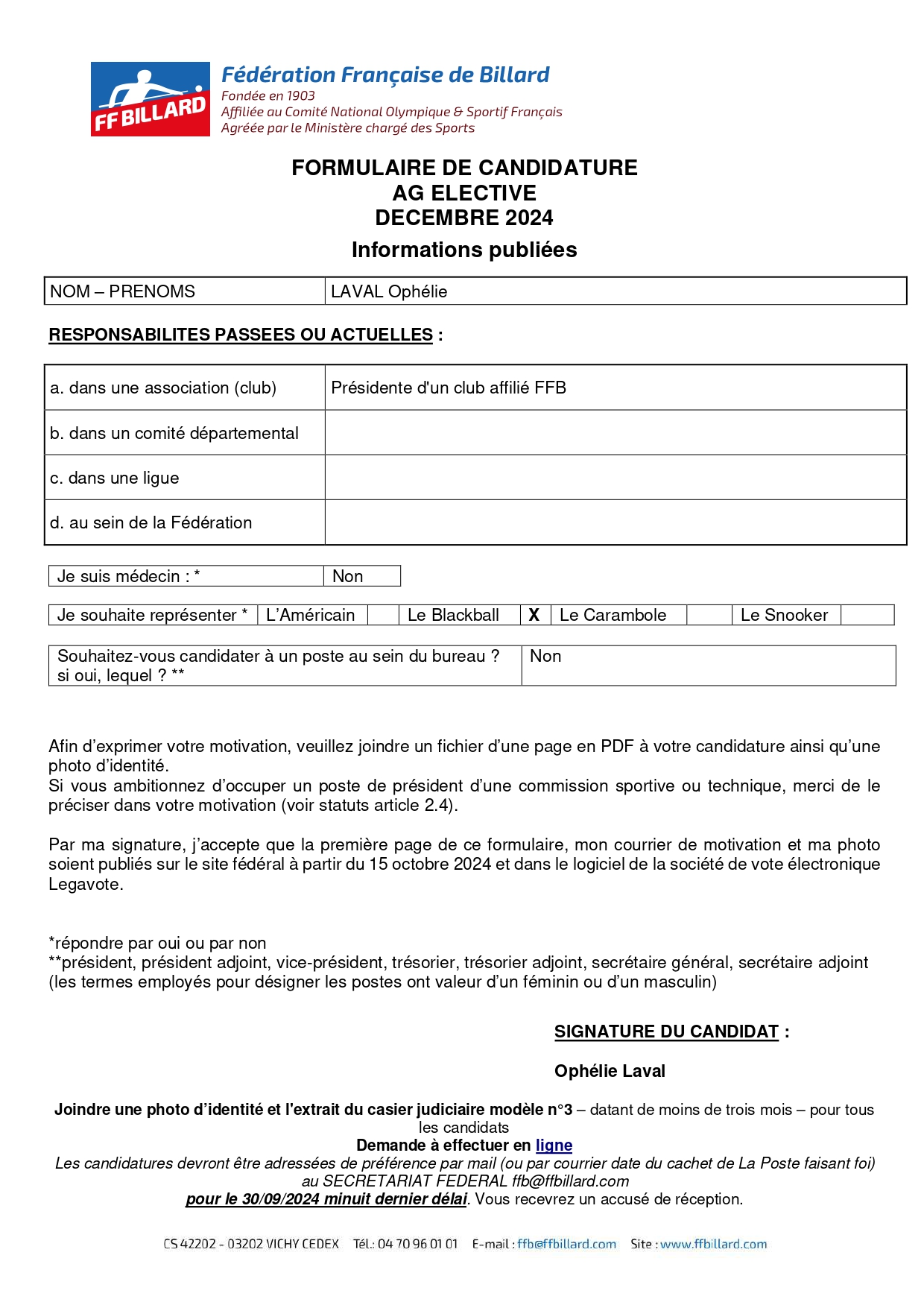 FF BILLARD

Fédération Française de Billard
Fondée en 1903
Affiliée au Comité National Olympique & Sportif Français
Agréée par le Ministère chargé des Sports

FORMULAIRE DE CANDIDATURE
AG ELECTIVE
DECEMBRE 2024

Informations publiées

| NOM – PRENOMS | LAVAL Ophélie |
|---|---|

RESPONSABILITES PASSEES OU ACTUELLES :

| a. dans une association (club) | Présidente d'un club affilié FFB |
|---|---|
| b. dans un comité départemental | |
| c. dans une ligue | |
| d. au sein de la Fédération | |

| Je suis médecin : * | Non |
|---|---|

| Je souhaite représenter * | L'Américain | | Le Blackball | X | Le Carambole | | Le Snooker | |
|---|---|---|---|---|---|---|---|---|

| Souhaitez-vous candidater à un poste au sein du bureau ? si oui, lequel ? ** | Non |
|---|---|

Afin d'exprimer votre motivation, veuillez joindre un fichier d'une page en PDF à votre candidature ainsi qu'une photo d'identité.
Si vous ambitionnez d'occuper un poste de président d'une commission sportive ou technique, merci de le préciser dans votre motivation (voir statuts article 2.4).

Par ma signature, j'accepte que la première page de ce formulaire, mon courrier de motivation et ma photo soient publiés sur le site fédéral à partir du 15 octobre 2024 et dans le logiciel de la société de vote électronique Legavote.

*répondre par oui ou par non
**président, président adjoint, vice-président, trésorier, trésorier adjoint, secrétaire général, secrétaire adjoint (les termes employés pour désigner les postes ont valeur d'un féminin ou d'un masculin)

SIGNATURE DU CANDIDAT :

Ophélie Laval

Joindre une photo d'identité et l'extrait du casier judiciaire modèle n°3 – datant de moins de trois mois – pour tous les candidats
Demande à effectuer en ligne
Les candidatures devront être adressées de préférence par mail (ou par courrier date du cachet de La Poste faisant foi) au SECRETARIAT FEDERAL ffb@ffbillard.com
pour le 30/09/2024 minuit dernier délai. Vous recevrez un accusé de réception.

CS 42202 - 03202 VICHY CEDEX Tél.: 04 70 96 01 01 E-mail : ffb@ffbillard.com Site : www.ffbillard.com